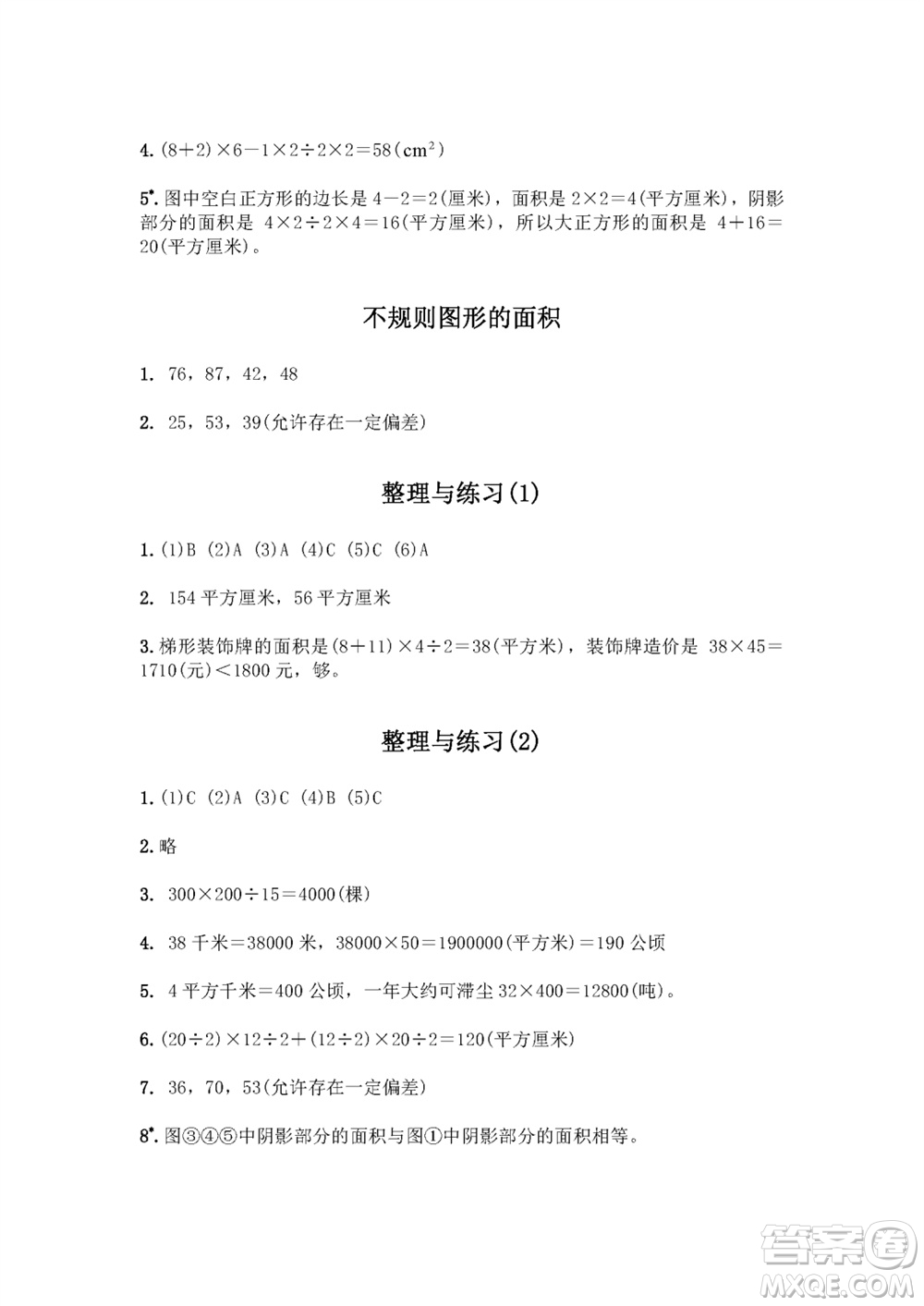 4. $(8+2)\times6-1\times2\div2\times2=58(cm^2)$

5*. 图中空白正方形的边长是 $4-2=2$(厘米)，面积是 $2\times2=4$(平方厘米)，阴影部分的面积是 $4\times2\div2\times4=16$(平方厘米)，所以大正方形的面积是 $4+16=20$(平方厘米)。

不规则图形的面积

1. 76，87，42，48

2. 25，53，39(允许存在一定偏差)

整理与练习(1)

1. (1)B (2)A (3)A (4)C (5)C (6)A

2. 154 平方厘米，56 平方厘米

3. 梯形装饰牌的面积是 $(8+11)\times4\div2=38$(平方米)，装饰牌造价是 $38\times45=1710$(元)$<1800$ 元，够。

整理与练习(2)

1. (1)C (2)A (3)C (4)B (5)C

2. 略

3. $300\times200\div15=4000$(棵)

4. 38 千米$=38000$ 米，$38000\times50=1900000$(平方米)$=190$ 公顷

5. 4 平方千米$=400$ 公顷，一年大约可滞尘 $32\times400=12800$(吨)。

6. $(20\div2)\times12\div2+(12\div2)\times20\div2=120$(平方厘米)

7. 36，70，53(允许存在一定偏差)

8*. 图③④⑤中阴影部分的面积与图①中阴影部分的面积相等。

答案圈
MXQE.COM